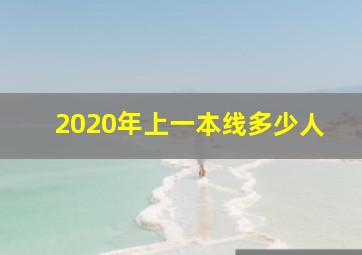 2020年上一本线多少人